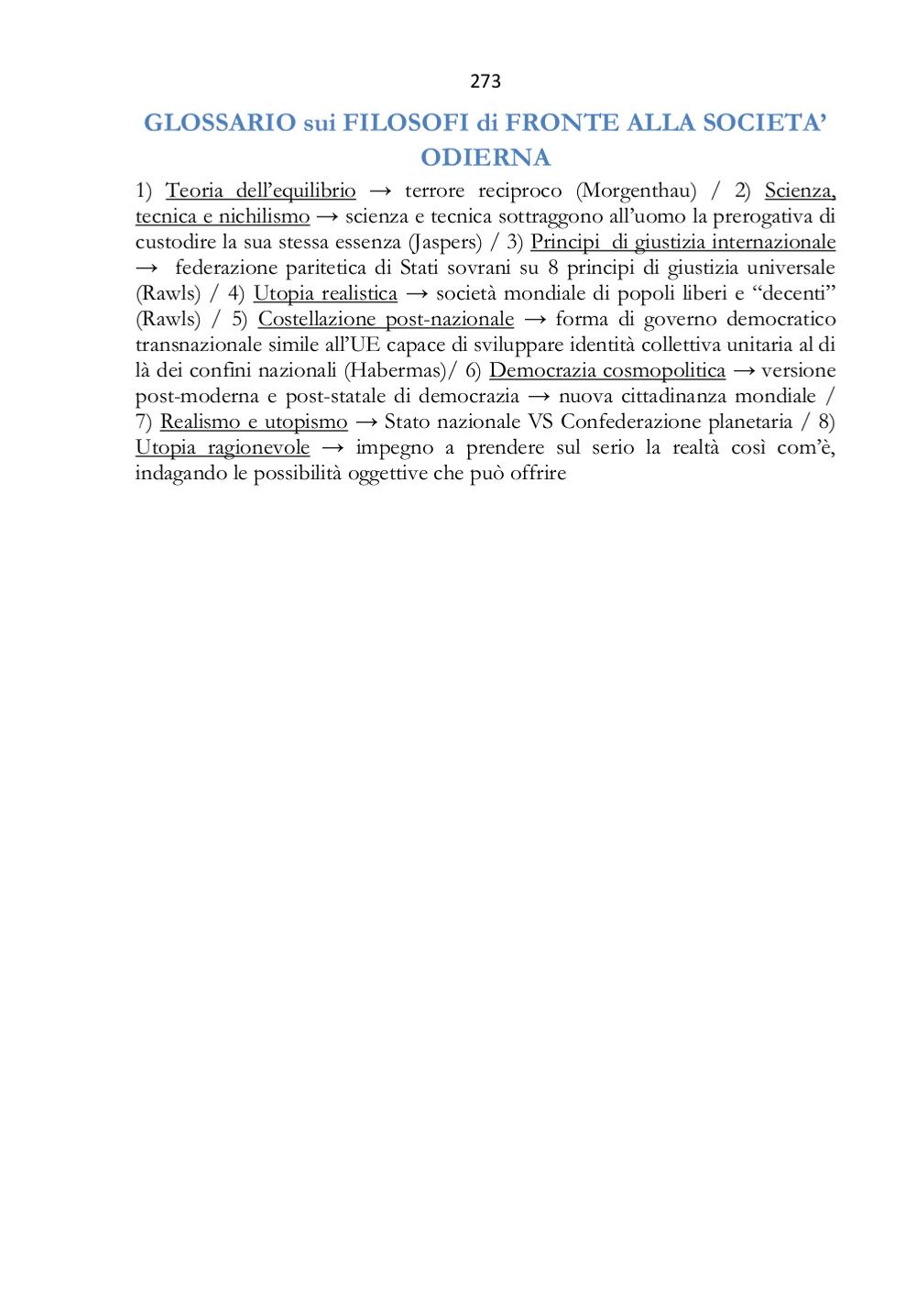 273

GLOSSARIO sui FILOSOFI di FRONTE ALLA SOCIETA' ODIERNA

1) Teoria dell'equilibrio → terrore reciproco (Morgenthau) / 2) Scienza, tecnica e nichilismo → scienza e tecnica sottraggono all'uomo la prerogativa di custodire la sua stessa essenza (Jaspers) / 3) Principi di giustizia internazionale → federazione paritetica di Stati sovrani su 8 principi di giustizia universale (Rawls) / 4) Utopia realistica → società mondiale di popoli liberi e "decenti" (Rawls) / 5) Costellazione post-nazionale → forma di governo democratico transnazionale simile all'UE capace di sviluppare identità collettiva unitaria al di là dei confini nazionali (Habermas)/ 6) Democrazia cosmopolitica → versione post-moderna e post-statale di democrazia → nuova cittadinanza mondiale / 7) Realismo e utopismo → Stato nazionale VS Confederazione planetaria / 8) Utopia ragionevole → impegno a prendere sul serio la realtà così com'è, indagando le possibilità oggettive che può offrire